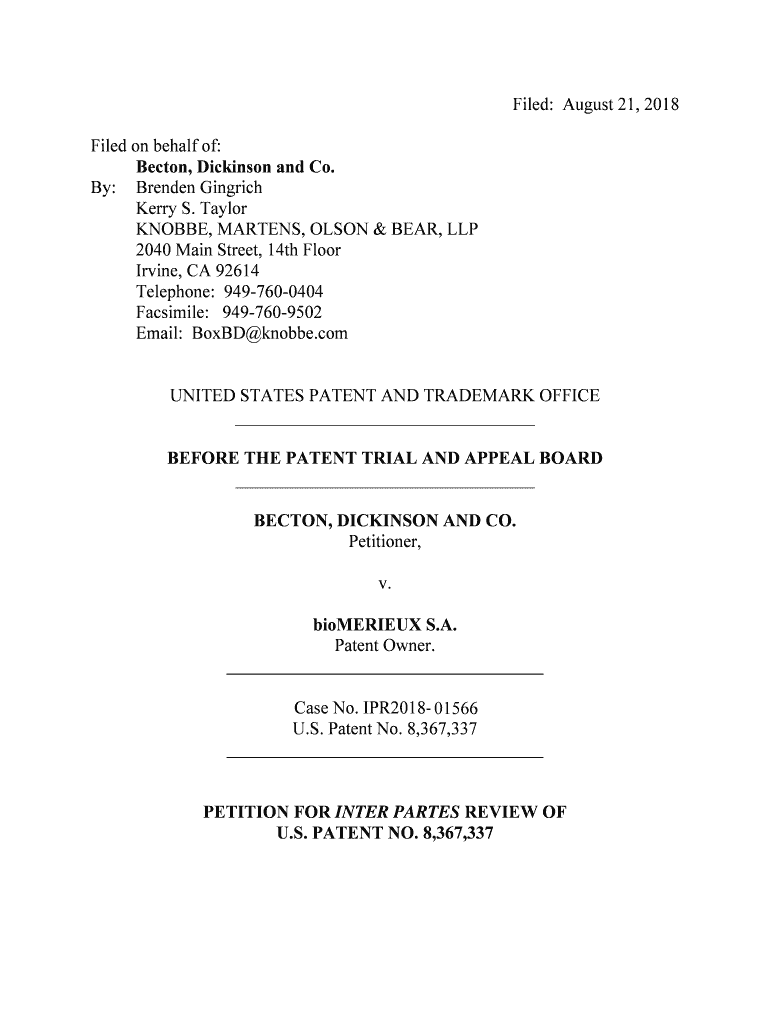 Filed: August 21, 2018

Filed on behalf of:
Becton, Dickinson and Co.
By: Brenden Gingrich
Kerry S. Taylor
KNOBBE, MARTENS, OLSON & BEAR, LLP
2040 Main Street, 14th Floor
Irvine, CA 92614
Telephone: 949-760-0404
Facsimile: 949-760-9502
Email: BoxBD@knobbe.com

UNITED STATES PATENT AND TRADEMARK OFFICE

BEFORE THE PATENT TRIAL AND APPEAL BOARD

BECTON, DICKINSON AND CO.
Petitioner,

v.

bioMERIEUX S.A.
Patent Owner.

Case No. IPR2018- 01566
U.S. Patent No. 8,367,337

PETITION FOR INTER PARTES REVIEW OF
U.S. PATENT NO. 8,367,337